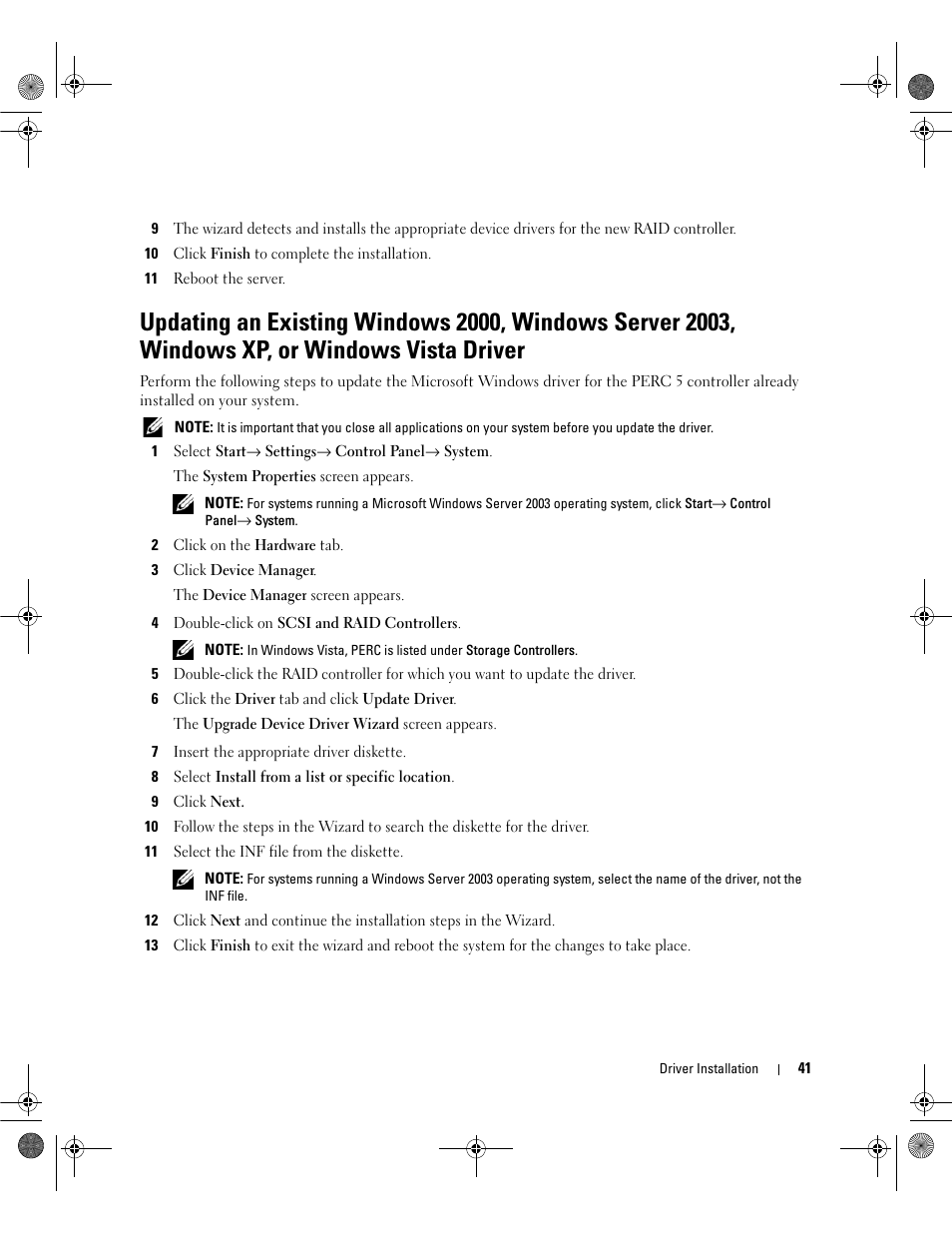 9 The wizard detects and installs the appropriate device drivers for the new RAID controller.

10 Click Finish to complete the installation.

11 Reboot the server.

Updating an Existing Windows 2000, Windows Server 2003, Windows XP, or Windows Vista Driver

Perform the following steps to update the Microsoft Windows driver for the PERC 5 controller already installed on your system.

NOTE: It is important that you close all applications on your system before you update the driver.

1 Select Start→ Settings→ Control Panel→ System.

The System Properties screen appears.

NOTE: For systems running a Microsoft Windows Server 2003 operating system, click Start→ Control Panel→ System.

2 Click on the Hardware tab.

3 Click Device Manager.

The Device Manager screen appears.

4 Double-click on SCSI and RAID Controllers.

NOTE: In Windows Vista, PERC is listed under Storage Controllers.

5 Double-click the RAID controller for which you want to update the driver.

6 Click the Driver tab and click Update Driver.

The Upgrade Device Driver Wizard screen appears.

7 Insert the appropriate driver diskette.

8 Select Install from a list or specific location.

9 Click Next.

10 Follow the steps in the Wizard to search the diskette for the driver.

11 Select the INF file from the diskette.

NOTE: For systems running a Windows Server 2003 operating system, select the name of the driver, not the INF file.

12 Click Next and continue the installation steps in the Wizard.

13 Click Finish to exit the wizard and reboot the system for the changes to take place.

Driver Installation | 41